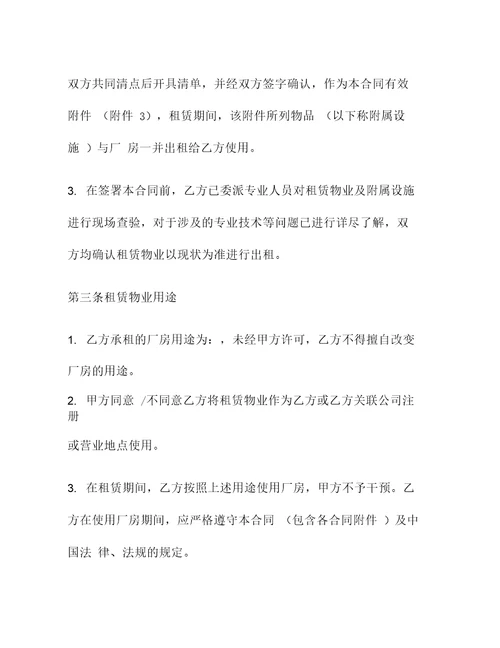 双方共同清点后开具清单，并经双方签字确认，作为本合同有效附件 （附件 3），租赁期间，该附件所列物品 （以下称附属设施 ）与厂 房一并出租给乙方使用。

3. 在签署本合同前，乙方已委派专业人员对租赁物业及附属设施进行现场查验，对于涉及的专业技术等问题已进行详尽了解，双方均确认租赁物业以现状为准进行出租。

第三条租赁物业用途

1. 乙方承租的厂房用途为：，未经甲方许可，乙方不得擅自改变厂房的用途。

2. 甲方同意 /不同意乙方将租赁物业作为乙方或乙方关联公司注册

或营业地点使用。

3. 在租赁期间，乙方按照上述用途使用厂房，甲方不予干预。乙方在使用厂房期间，应严格遵守本合同 （包含各合同附件 ）及中国法 律、法规的规定。